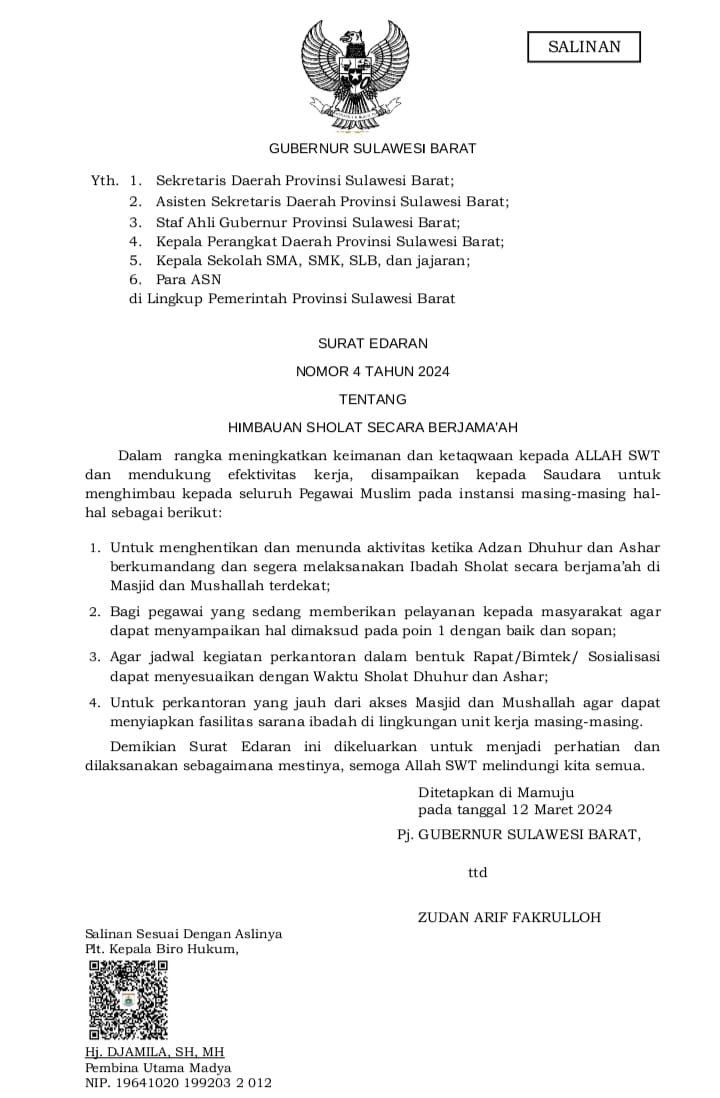 SALINAN

GUBERNUR SULAWESI BARAT

Yth. 1. Sekretaris Daerah Provinsi Sulawesi Barat;
2. Asisten Sekretaris Daerah Provinsi Sulawesi Barat;
3. Staf Ahli Gubernur Provinsi Sulawesi Barat;
4. Kepala Perangkat Daerah Provinsi Sulawesi Barat;
5. Kepala Sekolah SMA, SMK, SLB, dan jajaran;
6. Para ASN
di Lingkup Pemerintah Provinsi Sulawesi Barat

SURAT EDARAN

NOMOR 4 TAHUN 2024

TENTANG

HIMBAUAN SHOLAT SECARA BERJAMA'AH

Dalam rangka meningkatkan keimanan dan ketaqwaan kepada ALLAH SWT dan mendukung efektivitas kerja, disampaikan kepada Saudara untuk menghimbau kepada seluruh Pegawai Muslim pada instansi masing-masing hal-hal sebagai berikut:

1. Untuk menghentikan dan menunda aktivitas ketika Adzan Dhuhur dan Ashar berkumandang dan segera melaksanakan Ibadah Sholat secara berjama'ah di Masjid dan Mushallah terdekat;

2. Bagi pegawai yang sedang memberikan pelayanan kepada masyarakat agar dapat menyampaikan hal dimaksud pada poin 1 dengan baik dan sopan;

3. Agar jadwal kegiatan perkantoran dalam bentuk Rapat/Bimtek/ Sosialisasi dapat menyesuaikan dengan Waktu Sholat Dhuhur dan Ashar;

4. Untuk perkantoran yang jauh dari akses Masjid dan Mushallah agar dapat menyiapkan fasilitas sarana ibadah di lingkungan unit kerja masing-masing.

Demikian Surat Edaran ini dikeluarkan untuk menjadi perhatian dan dilaksanakan sebagaimana mestinya, semoga Allah SWT melindungi kita semua.

Ditetapkan di Mamuju
pada tanggal 12 Maret 2024
Pj. GUBERNUR SULAWESI BARAT,

ttd

ZUDAN ARIF FAKRULLOH

Salinan Sesuai Dengan Aslinya
Plt. Kepala Biro Hukum,

Hj. DJAMILA, SH, MH
Pembina Utama Madya
NIP. 19641020 199203 2 012